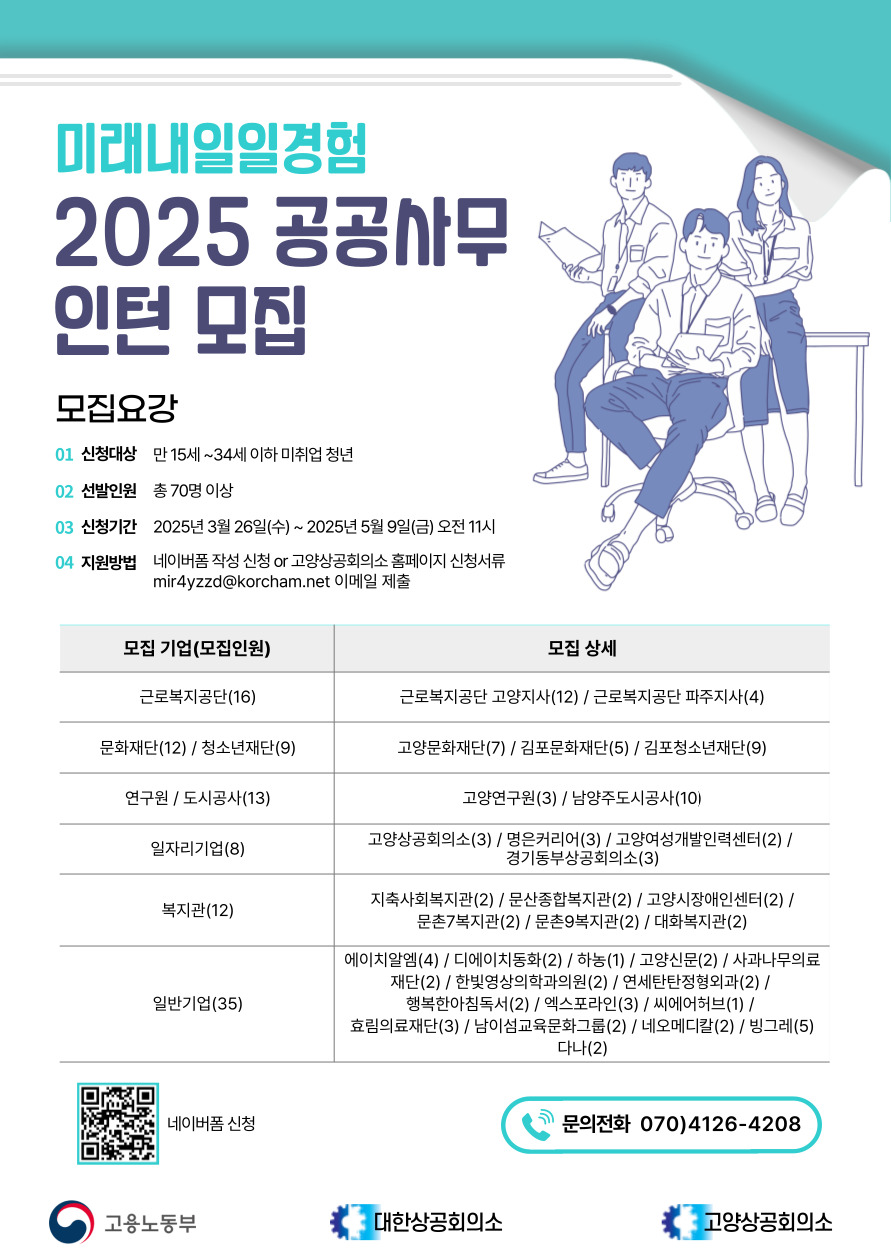 미래내일일경험

2025 공공사무 인턴 모집

모집요강

01 신청대상 만 15세 ~34세 이하 미취업 청년

02 선발인원 총 70명 이상

03 신청기간 2025년 3월 26일(수) ~ 2025년 5월 9일(금) 오전 11시

04 지원방법 네이버폼 작성 신청 or 고양상공회의소 홈페이지 신청서류 mir4yzzd@korcham.net 이메일 제출

| 모집 기업(모집인원) | 모집 상세 |
|---|---|
| 근로복지공단(16) | 근로복지공단 고양지사(12) / 근로복지공단 파주지사(4) |
| 문화재단(12) / 청소년재단(9) | 고양문화재단(7) / 김포문화재단(5) / 김포청소년재단(9) |
| 연구원 / 도시공사(13) | 고양연구원(3) / 남양주도시공사(10) |
| 일자리기업(8) | 고양상공회의소(3) / 명은커리어(3) / 고양여성개발인력센터(2) / 경기동부상공회의소(3) |
| 복지관(12) | 지축사회복지관(2) / 문산종합복지관(2) / 고양시장애인센터(2) / 문촌7복지관(2) / 문촌9복지관(2) / 대화복지관(2) |
| 일반기업(35) | 에이치알엠(4) / 디에이치동화(2) / 하농(1) / 고양신문(2) / 사과나무의료재단(2) / 한빛영상의학과의원(2) / 연세탄탄정형외과(2) / 행복한아침독서(2) / 엑스포라인(3) / 씨에어허브(1) / 효림의료재단(3) / 남이섬교육문화그룹(2) / 네오메디칼(2) / 빙그레(5) 다나(2) |

네이버폼 신청

문의전화 070)4126-4208

고용노동부

대한상공회의소

고양상공회의소